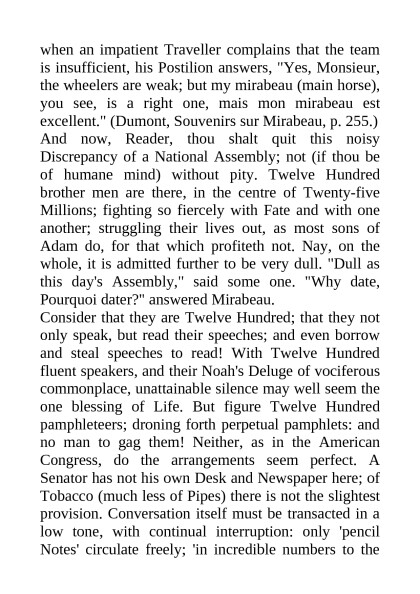 when an impatient Traveller complains that the team is insufficient, his Postilion answers, "Yes, Monsieur, the wheelers are weak; but my mirabeau (main horse), you see, is a right one, mais mon mirabeau est excellent." (Dumont, Souvenirs sur Mirabeau, p. 255.)
And now, Reader, thou shalt quit this noisy Discrepancy of a National Assembly; not (if thou be of humane mind) without pity. Twelve Hundred brother men are there, in the centre of Twenty-five Millions; fighting so fiercely with Fate and with one another; struggling their lives out, as most sons of Adam do, for that which profiteth not. Nay, on the whole, it is admitted further to be very dull. "Dull as this day's Assembly," said some one. "Why date, Pourquoi dater?" answered Mirabeau.
Consider that they are Twelve Hundred; that they not only speak, but read their speeches; and even borrow and steal speeches to read! With Twelve Hundred fluent speakers, and their Noah's Deluge of vociferous commonplace, unattainable silence may well seem the one blessing of Life. But figure Twelve Hundred pamphleteers; droning forth perpetual pamphlets: and no man to gag them! Neither, as in the American Congress, do the arrangements seem perfect. A Senator has not his own Desk and Newspaper here; of Tobacco (much less of Pipes) there is not the slightest provision. Conversation itself must be transacted in a low tone, with continual interruption: only 'pencil Notes' circulate freely; 'in incredible numbers to the